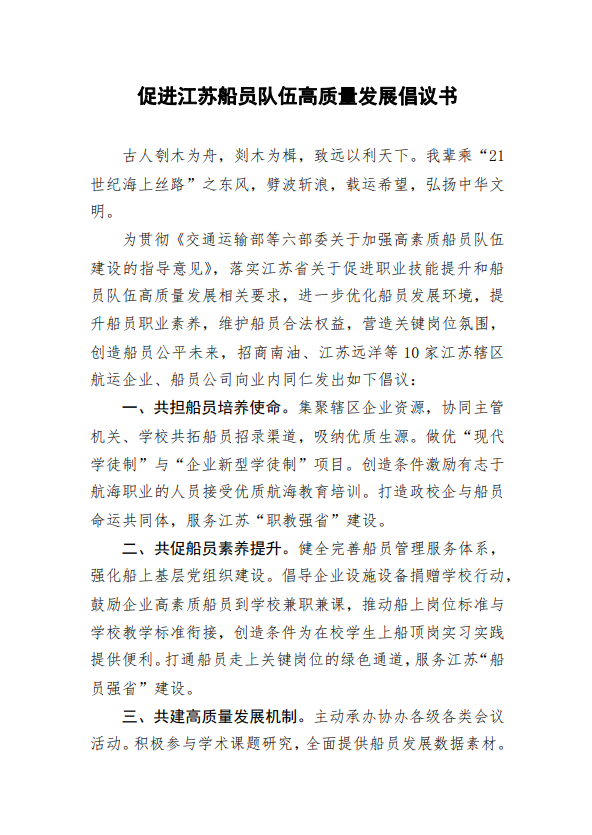 促进江苏船员队伍高质量发展倡议书

古人刳木为舟，剡木为楫，致远以利天下。我辈乘“21世纪海上丝路”之东风，劈波斩浪，载运希望，弘扬中华文明。

为贯彻《交通运输部等六部委关于加强高素质船员队伍建设的指导意见》，落实江苏省关于促进职业技能提升和船员队伍高质量发展相关要求，进一步优化船员发展环境，提升船员职业素养，维护船员合法权益，营造关键岗位氛围，创造船员公平未来，招商南油、江苏远洋等10家江苏辖区航运企业、船员公司向业内同仁发出如下倡议：

一、共担船员培养使命。集聚辖区企业资源，协同主管机关、学校共拓船员招录渠道，吸纳优质生源。做优“现代学徒制”与“企业新型学徒制”项目。创造条件激励有志于航海职业的人员接受优质航海教育培训。打造政校企与船员命运共同体，服务江苏“职教强省”建设。

二、共促船员素养提升。健全完善船员管理服务体系，强化船上基层党组织建设。倡导企业设施设备捐赠学校行动，鼓励企业高素质船员到学校兼职兼课，推动船上岗位标准与学校教学标准衔接，创造条件为在校学生上船顶岗实习实践提供便利。打通船员走上关键岗位的绿色通道，服务江苏“船员强省”建设。

三、共建高质量发展机制。主动承办协办各级各类会议活动。积极参与学术课题研究，全面提供船员发展数据素材。